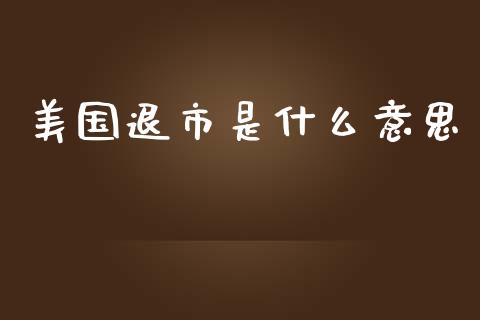 美国退市是什么意思